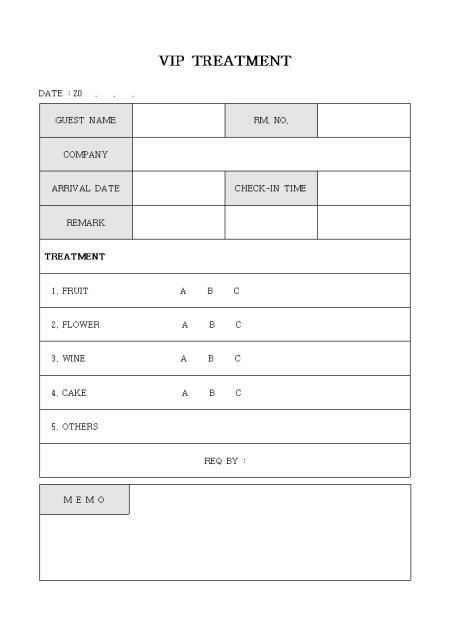 VIP TREATMENT

DATE : 20 . . .

GUEST NAME
RM. NO.
COMPANY
ARRIVAL DATE
CHECK-IN TIME
REMARK

TREATMENT

1. FRUIT A B C

2. FLOWER A B C

3. WINE A B C

4. CAKE A B C

5. OTHERS

REQ BY :

M E M O